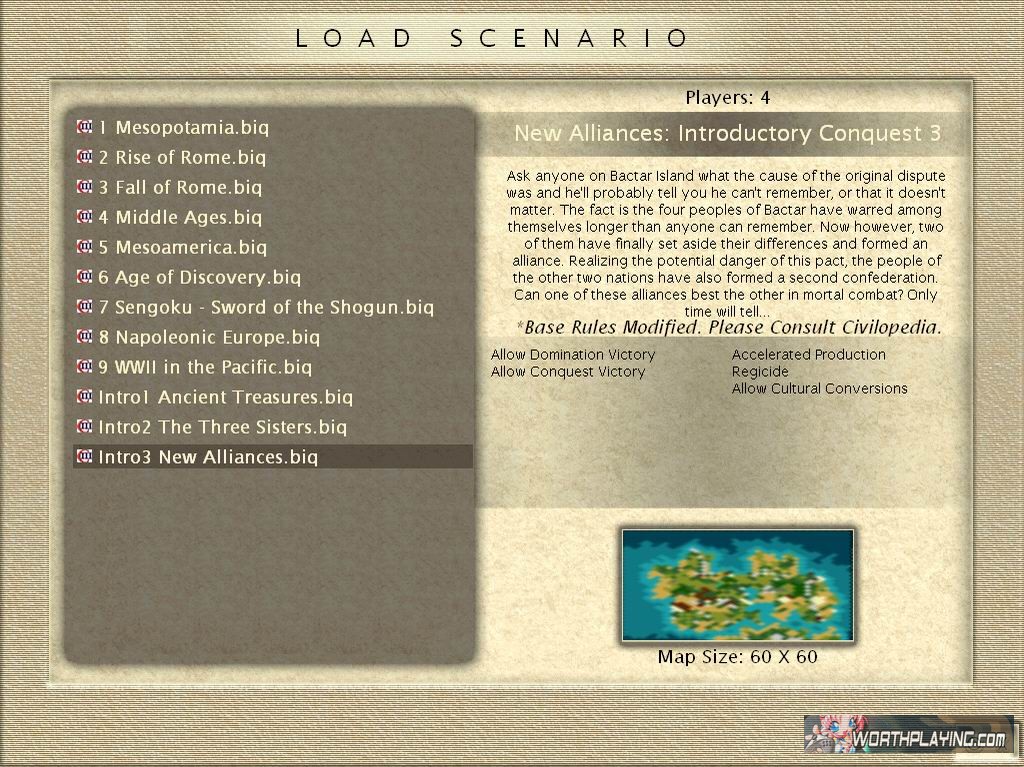 LOAD SCENARIO

1 Mesopotamia.biq
2 Rise of Rome.biq
3 Fall of Rome.biq
4 Middle Ages.biq
5 Mesoamerica.biq
6 Age of Discovery.biq
7 Sengoku - Sword of the Shogun.biq
8 Napoleonic Europe.biq
9 WWII in the Pacific.biq
Intro1 Ancient Treasures.biq
Intro2 The Three Sisters.biq
Intro3 New Alliances.biq

Players: 4

New Alliances: Introductory Conquest 3

Ask anyone on Bactar Island what the cause of the original dispute was and he'll probably tell you he can't remember, or that it doesn't matter. The fact is the four peoples of Bactar have warred among themselves longer than anyone can remember. Now however, two of them have finally set aside their differences and formed an alliance. Realizing the potential danger of this pact, the people of the other two nations have also formed a second confederation. Can one of these alliances best the other in mortal combat? Only time will tell...

*Base Rules Modified. Please Consult Civilopedia.

Allow Domination Victory
Allow Conquest Victory

Accelerated Production
Regicide
Allow Cultural Conversions

Map Size: 60 X 60

WORTHPLAYING.com